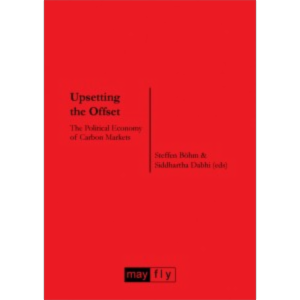 Upsetting the Offset

The Political Economy of Carbon Markets

Steffen Böhm & Siddhartha Dabhi (eds)

may fly